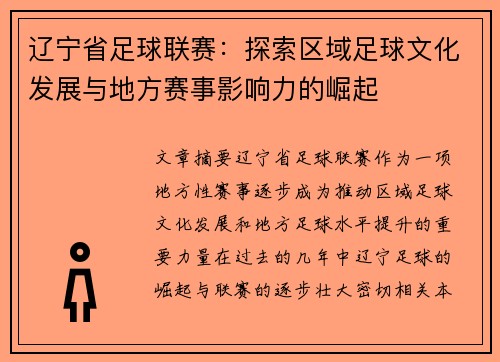 辽宁省足球联赛：探索区域足球文化发展与地方赛事影响力的崛起

文章摘要辽宁省足球联赛作为一项地方性赛事逐步成为推动区域足球文化发展和地方足球水平提升的重要力量在过去的几年中辽宁足球的崛起与联赛的逐步壮大密切相关本